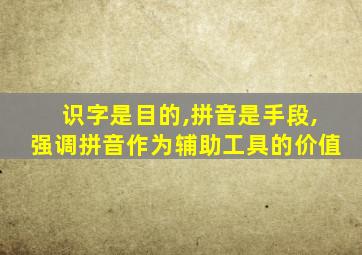 识字是目的,拼音是手段,
强调拼音作为辅助工具的价值